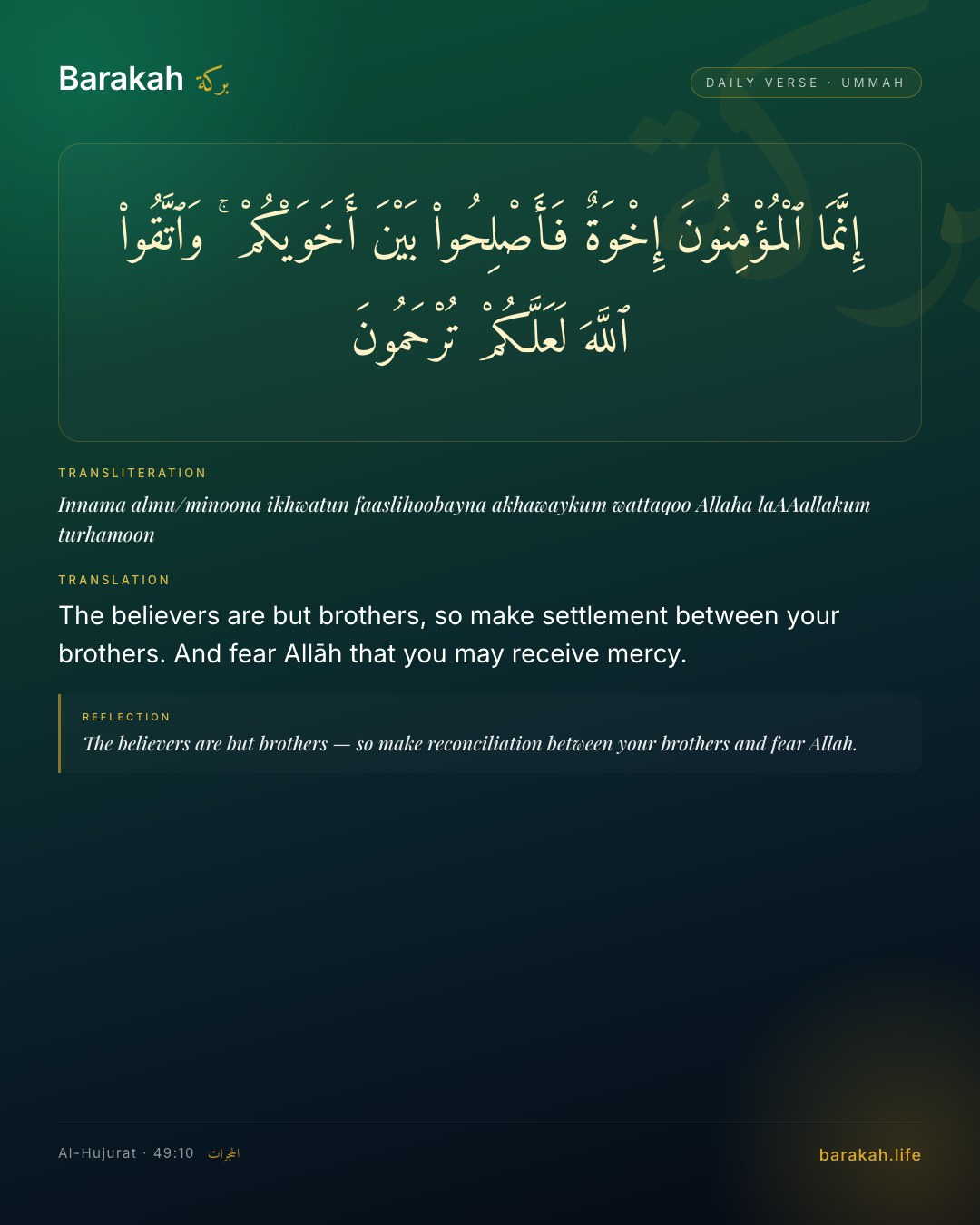 Barakah بركة

DAILY VERSE · UMMAH

إِنَّمَا ٱلْمُؤْمِنُونَ إِخْوَةٌ فَأَصْلِحُوا۟ بَيْنَ أَخَوَيْكُمْ ۚ وَٱتَّقُوا۟ ٱللَّهَ لَعَلَّكُمْ تُرْحَمُونَ

TRANSLITERATION

Innama almu/minoona ikhwatun faaslihoobayna akhawaykum wattaqoo Allaha laAAallakum turhamoon

TRANSLATION

The believers are but brothers, so make settlement between your brothers. And fear Allāh that you may receive mercy.

REFLECTION

The believers are but brothers — so make reconciliation between your brothers and fear Allah.

Al-Hujurat · 49:10 الحجرات

barakah.life